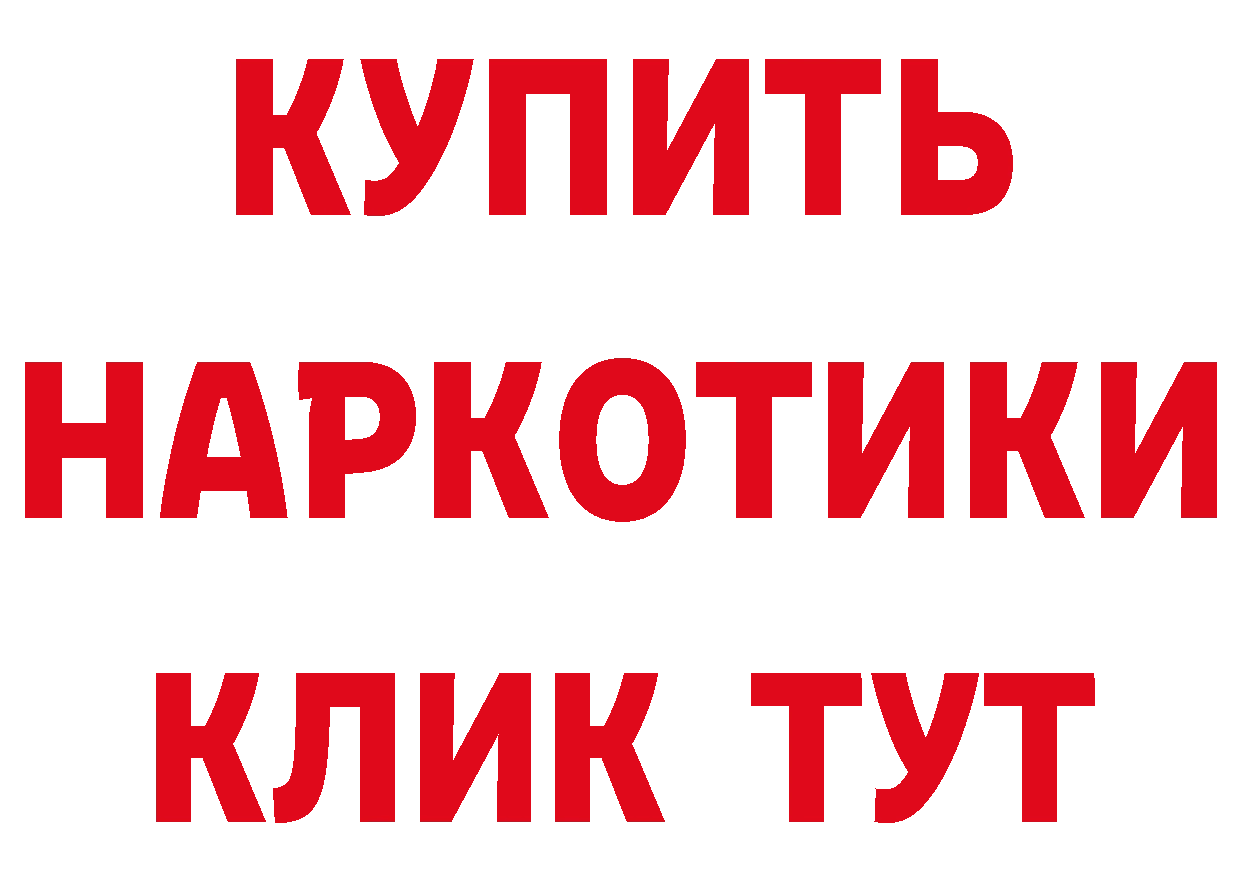 КУПИТЬ
НАРКОТИКИ
КЛИК ТУТ